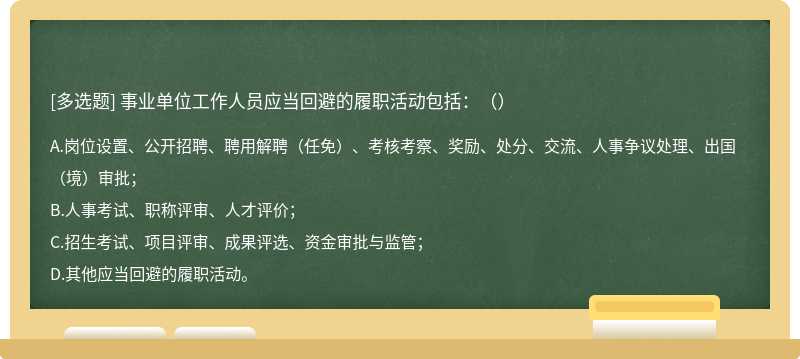 [多选题] 事业单位工作人员应当回避的履职活动包括：（）

A.岗位设置、公开招聘、聘用解聘（任免）、考核考察、奖励、处分、交流、人事争议处理、出国（境）审批；

B.人事考试、职称评审、人才评价；

C.招生考试、项目评审、成果评选、资金审批与监管；

D.其他应当回避的履职活动。